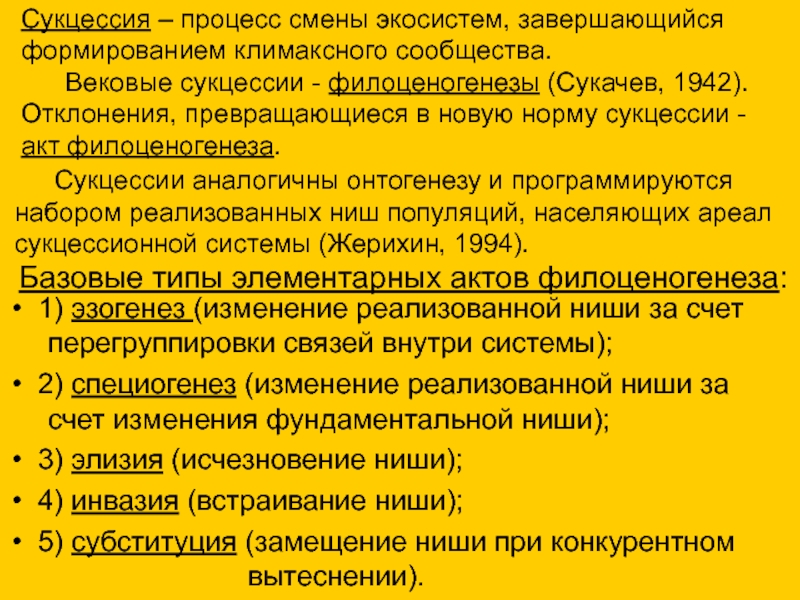 Сукцессия – процесс смены экосистем, завершающийся формированием климаксного сообщества.

Вековые сукцессии - филоценогенезы (Сукачев, 1942). Отклонения, превращающиеся в новую норму сукцессии - акт филоценогенеза.

Сукцессии аналогичны онтогенезу и программируются набором реализованных ниш популяций, населяющих ареал сукцессионной системы (Жерихин, 1994).

Базовые типы элементарных актов филоценогенеза:

• 1) эзогенез (изменение реализованной ниши за счет перегруппировки связей внутри системы);

• 2) специогенез (изменение реализованной ниши за счет изменения фундаментальной ниши);

• 3) элизия (исчезновение ниши);

• 4) инвазия (встраивание ниши);

• 5) субституция (замещение ниши при конкурентном вытеснении).